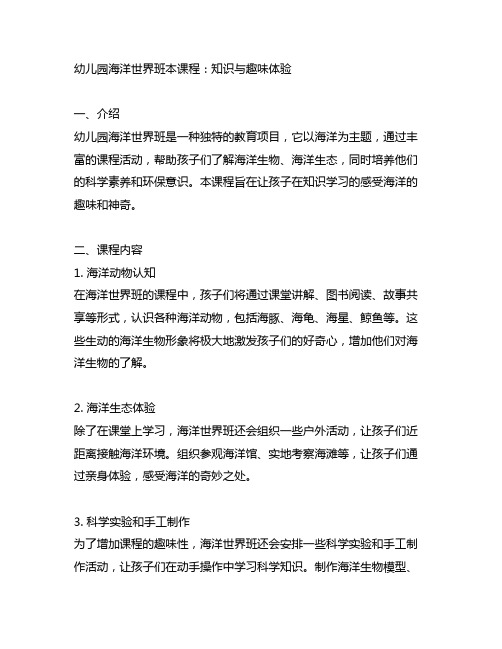 幼儿园海洋世界班本课程：知识与趣味体验

一、介绍
幼儿园海洋世界班是一种独特的教育项目，它以海洋为主题，通过丰富的课程活动，帮助孩子们了解海洋生物、海洋生态，同时培养他们的科学素养和环保意识。本课程旨在让孩子在知识学习的感受海洋的趣味和神奇。

二、课程内容
1. 海洋动物认知
在海洋世界班的课程中，孩子们将通过课堂讲解、图书阅读、故事共享等形式，认识各种海洋动物，包括海豚、海龟、海星、鲸鱼等。这些生动的海洋生物形象将极大地激发孩子们的好奇心，增加他们对海洋生物的了解。

2. 海洋生态体验
除了在课堂上学习，海洋世界班还会组织一些户外活动，让孩子们近距离接触海洋环境。组织参观海洋馆、实地考察海滩等，让孩子们通过亲身体验，感受海洋的奇妙之处。

3. 科学实验和手工制作
为了增加课程的趣味性，海洋世界班还会安排一些科学实验和手工制作活动，让孩子们在动手操作中学习科学知识。制作海洋生物模型、